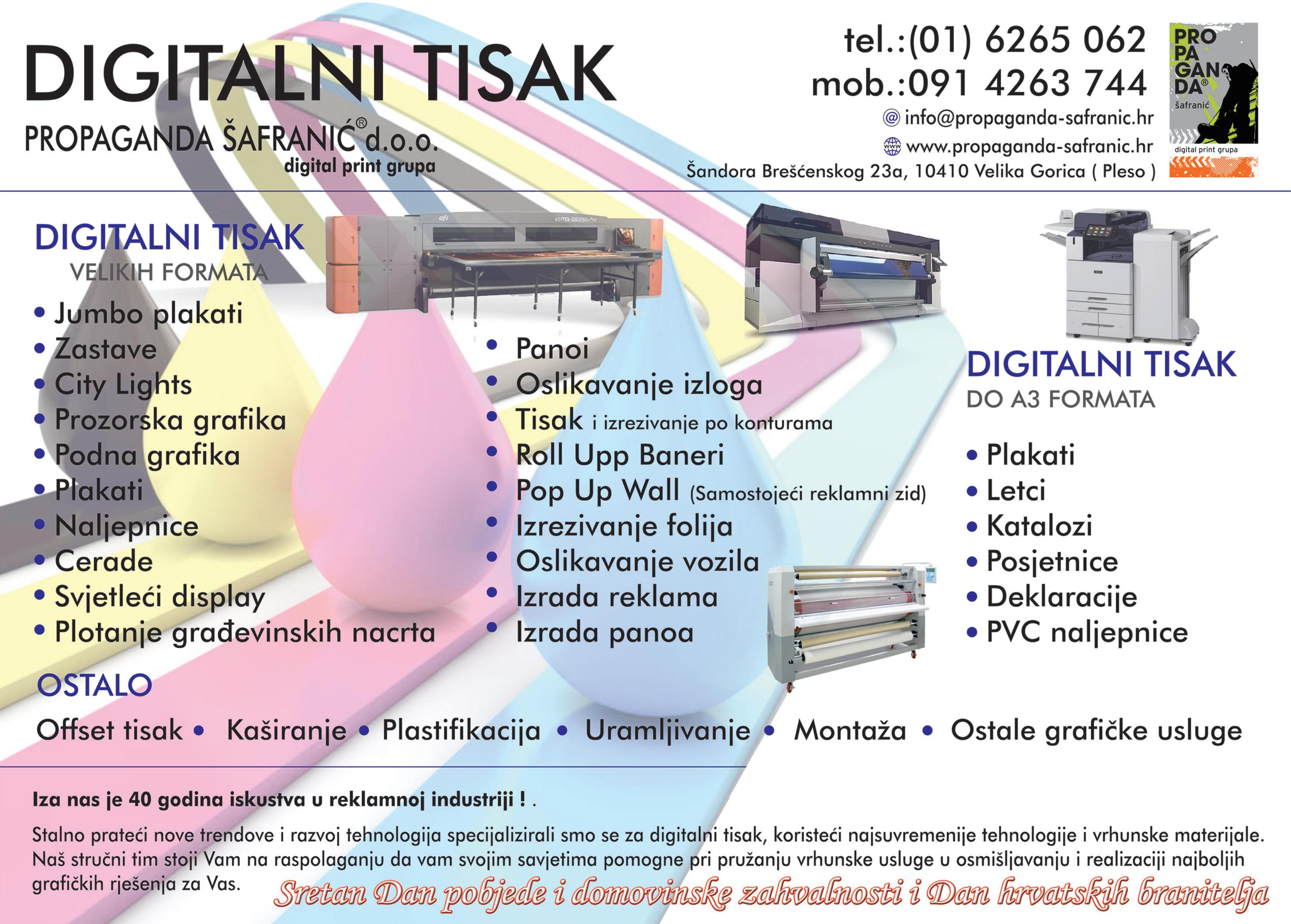 DIGITALNI TISAK

PROPAGANDA ŠAFRANIĆ® d.o.o.
digital print grupa

tel.:(01) 6265 062
mob.:091 4263 744
info@propaganda-safranic.hr
www.propaganda-safranic.hr
Šandora Brešćenskog 23a, 10410 Velika Gorica ( Pleso )

PRO PA GAN DA® šafranić
digital print grupa

DIGITALNI TISAK
VELIKIH FORMATA

• Jumbo plakati
• Zastave
• City Lights
• Prozorska grafika
• Podna grafika
• Plakati
• Naljepnice
• Cerade
• Svjetleći display
• Plotanje građevinskih nacrta

• Panoi
• Oslikavanje izloga
• Tisak i izrezivanje po konturama
• Roll Upp Baneri
• Pop Up Wall (Samostojeći reklamni zid)
• Izrezivanje folija
• Oslikavanje vozila
• Izrada reklama
• Izrada panoa

DIGITALNI TISAK
DO A3 FORMATA

• Plakati
• Letci
• Katalozi
• Posjetnice
• Deklaracije
• PVC naljepnice

OSTALO

Offset tisak • Kaširanje • Plastifikacija • Uramljivanje • Montaža • Ostale grafičke usluge

Iza nas je 40 godina iskustva u reklamnoj industriji ! .

Stalno prateći nove trendove i razvoj tehnologija specijalizirali smo se za digitalni tisak, koristeći najsuvremenije tehnologije i vrhunske materijale. Naš stručni tim stoji Vam na raspolaganju da vam svojim savjetima pomogne pri pružanju vrhunske usluge u osmišljavanju i realizaciji najboljih grafičkih rješenja za Vas.

Sretan Dan pobjede i domovinske zahvalnosti i Dan hrvatskih branitelja